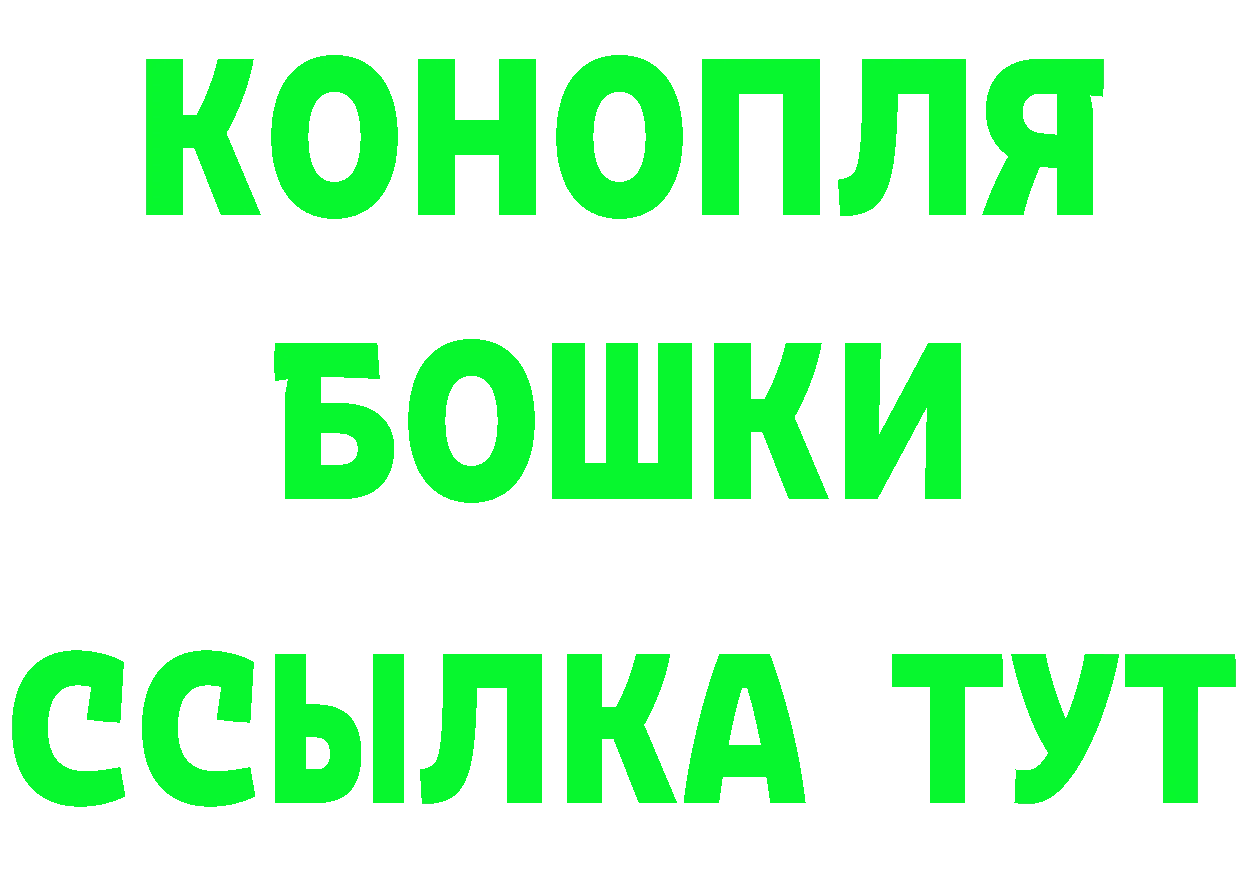 КОНОПЛЯ
БОШКИ
ССЫЛКА ТУТ